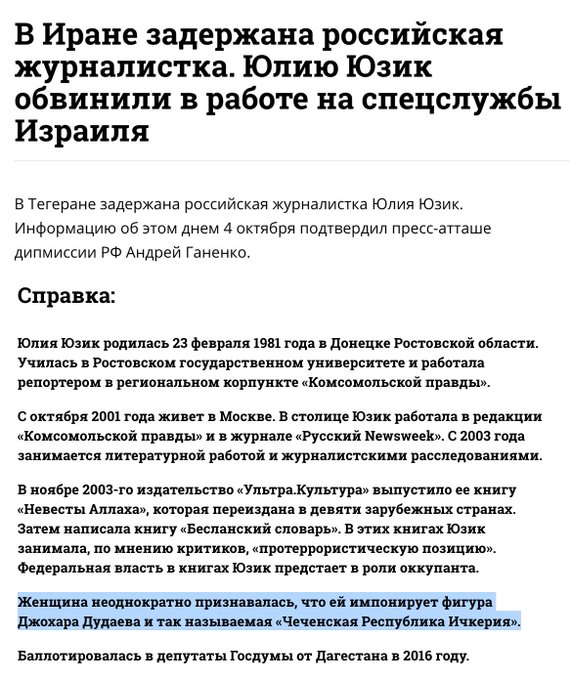 В Иране задержана российская журналистка. Юлию Юзик обвинили в работе на спецслужбы Израиля

В Тегеране задержана российская журналистка Юлия Юзик. Информацию об этом днем 4 октября подтвердил пресс-атташе дипмиссии РФ Андрей Ганенко.

Справка:

Юлия Юзик родилась 23 февраля 1981 года в Донецке Ростовской области. Училась в Ростовском государственном университете и работала репортером в региональном корпункте «Комсомольской правды».

С октября 2001 года живет в Москве. В столице Юзик работала в редакции «Комсомольской правды» и в журнале «Русский Newsweek». С 2003 года занимается литературной работой и журналистскими расследованиями.

В ноябре 2003-го издательство «Ультра.Культура» выпустило ее книгу «Невесты Аллаха», которая переиздана в девяти зарубежных странах. Затем написала книгу «Бесланский словарь». В этих книгах Юзик занимала, по мнению критиков, «протеррористическую позицию». Федеральная власть в книгах Юзик предстает в роли оккупанта.

Женщина неоднократно признавалась, что ей импонирует фигура Джохара Дудаева и так называемая «Чеченская Республика Ичкерия».

Баллотировалась в депутаты Госдумы от Дагестана в 2016 году.